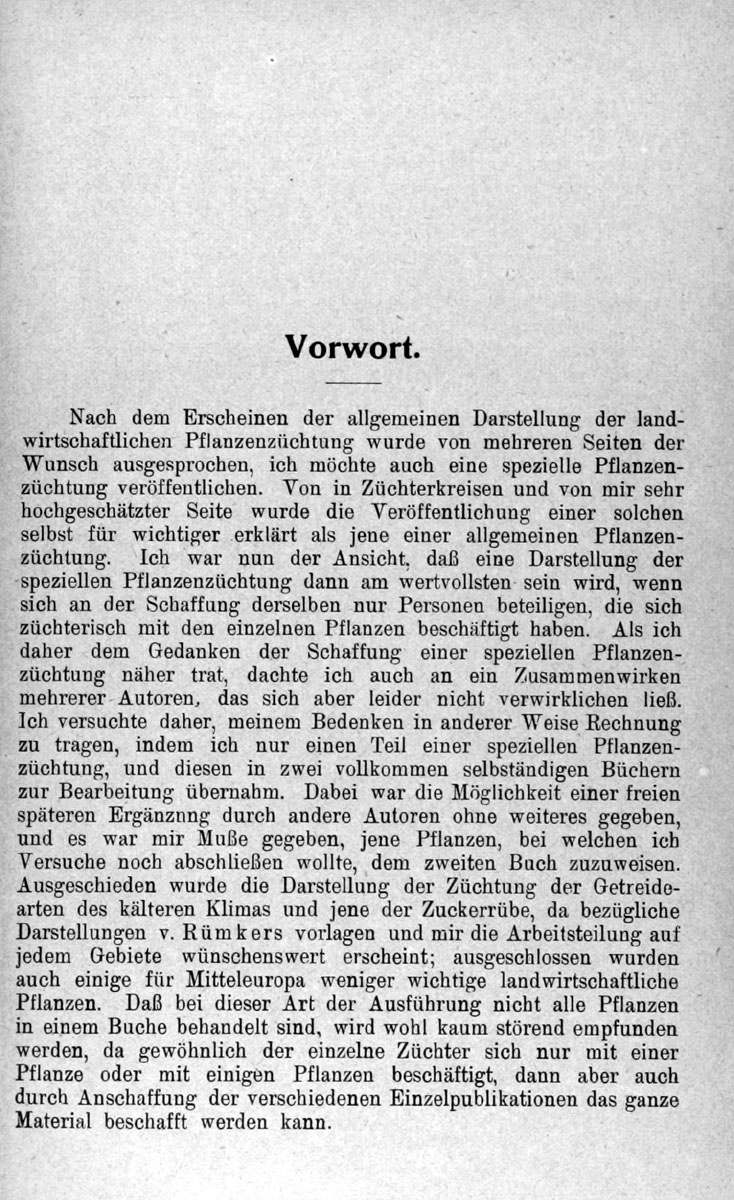 Vorwort.

Nach dem Erscheinen der allgemeinen Darstellung der landwirtschaftlichen Pflanzenzüchtung wurde von mehreren Seiten der Wunsch ausgesprochen, ich möchte auch eine spezielle Pflanzenzüchtung veröffentlichen. Von in Züchterkreisen und von mir sehr hochgeschätzter Seite wurde die Veröffentlichung einer solchen selbst für wichtiger erklärt als jene einer allgemeinen Pflanzenzüchtung. Ich war nun der Ansicht, daß eine Darstellung der speziellen Pflanzenzüchtung dann am wertvollsten sein wird, wenn sich an der Schaffung derselben nur Personen beteiligen, die sich züchterisch mit den einzelnen Pflanzen beschäftigt haben. Als ich daher dem Gedanken der Schaffung einer speziellen Pflanzenzüchtung näher trat, dachte ich auch an ein Zusammenwirken mehrerer Autoren, das sich aber leider nicht verwirklichen ließ. Ich versuchte daher, meinem Bedenken in anderer Weise Rechnung zu tragen, indem ich nur einen Teil einer speziellen Pflanzenzüchtung, und diesen in zwei vollkommen selbständigen Büchern zur Bearbeitung übernahm. Dabei war die Möglichkeit einer freien späteren Ergänznng durch andere Autoren ohne weiteres gegeben, und es war mir Muße gegeben, jene Pflanzen, bei welchen ich Versuche noch abschließen wollte, dem zweiten Buch zuzuweisen. Ausgeschieden wurde die Darstellung der Züchtung der Getreidearten des kälteren Klimas und jene der Zuckerrübe, da bezügliche Darstellungen v. Rümkers vorlagen und mir die Arbeitsteilung auf jedem Gebiete wünschenswert erscheint; ausgeschlossen wurden auch einige für Mitteleuropa weniger wichtige landwirtschaftliche Pflanzen. Daß bei dieser Art der Ausführung nicht alle Pflanzen in einem Buche behandelt sind, wird wohl kaum störend empfunden werden, da gewöhnlich der einzelne Züchter sich nur mit einer Pflanze oder mit einigen Pflanzen beschäftigt, dann aber auch durch Anschaffung der verschiedenen Einzelpublikationen das ganze Material beschafft werden kann.